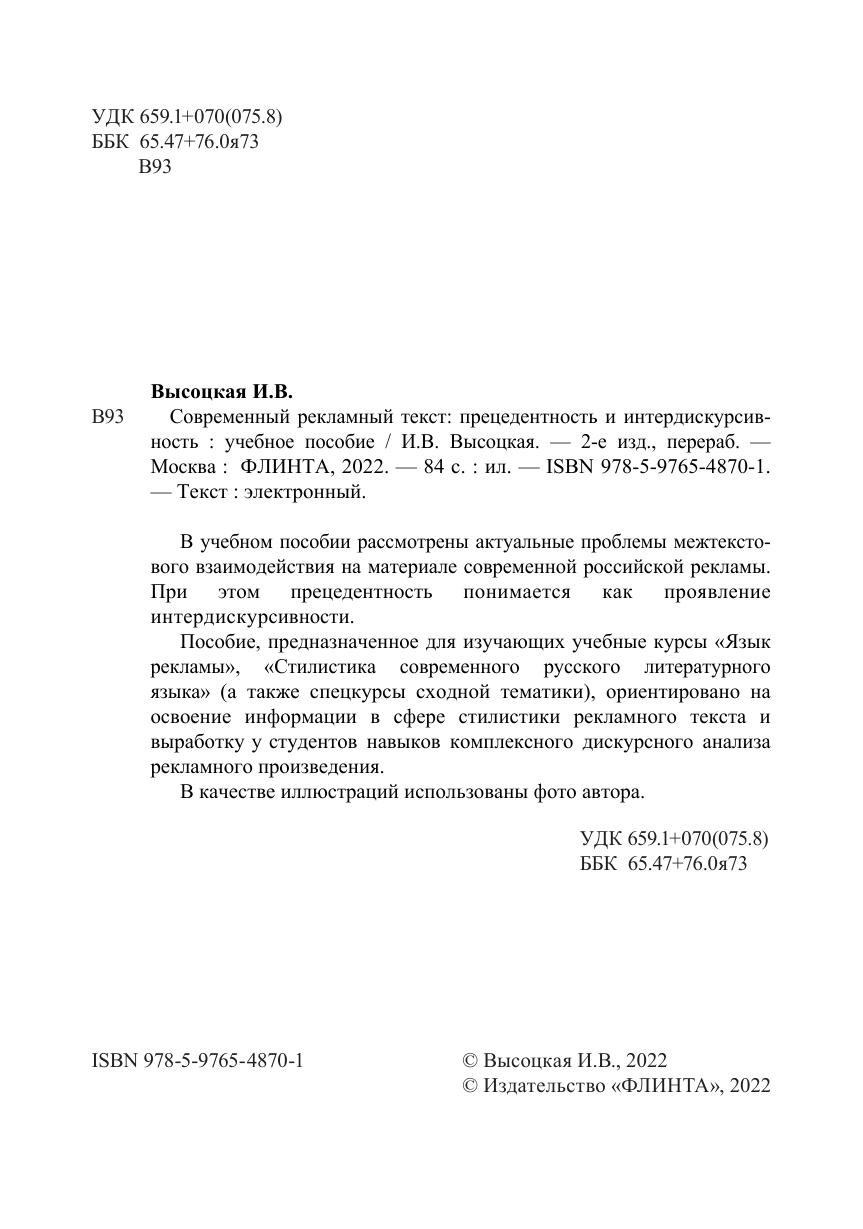 УДК 659.1+070(075.8)
ББК 65.47+76.0я73
В93

Высоцкая И.В.
В93 Современный рекламный текст: прецедентность и интердискурсивность : учебное пособие / И.В. Высоцкая. — 2-е изд., перераб. — Москва : ФЛИНТА, 2022. — 84 с. : ил. — ISBN 978-5-9765-4870-1. — Текст : электронный.

В учебном пособии рассмотрены актуальные проблемы межтекстового взаимодействия на материале современной российской рекламы. При этом прецедентность понимается как проявление интердискурсивности.

Пособие, предназначенное для изучающих учебные курсы «Язык рекламы», «Стилистика современного русского литературного языка» (а также спецкурсы сходной тематики), ориентировано на освоение информации в сфере стилистики рекламного текста и выработку у студентов навыков комплексного дискурсного анализа рекламного произведения.

В качестве иллюстраций использованы фото автора.

УДК 659.1+070(075.8)
ББК 65.47+76.0я73

ISBN 978-5-9765-4870-1

© Высоцкая И.В., 2022
© Издательство «ФЛИНТА», 2022